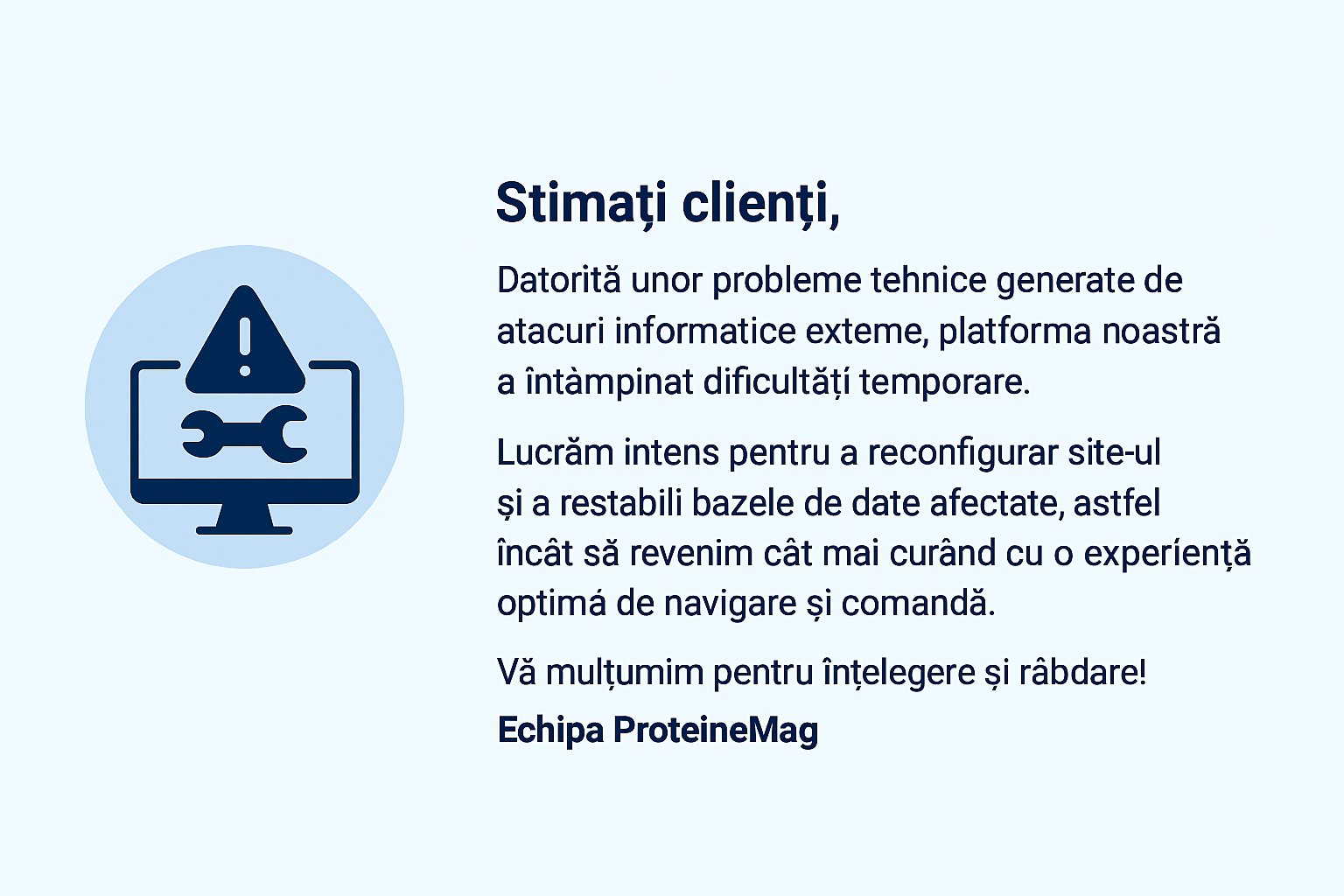 Stimați clienți,

Datorită unor probleme tehnice generate de atacuri informatice exteme, platforma noastră a întàmpinat dificultăți temporare.

Lucrăm intens pentru a reconfigurar site-ul și a restabili bazele de date afectate, astfel încât să revenim cât mai curând cu o experíență optimá de navigare și comandă.

Vă mulțumim pentru înțelegere și râbdare!

Echipa ProteineMag